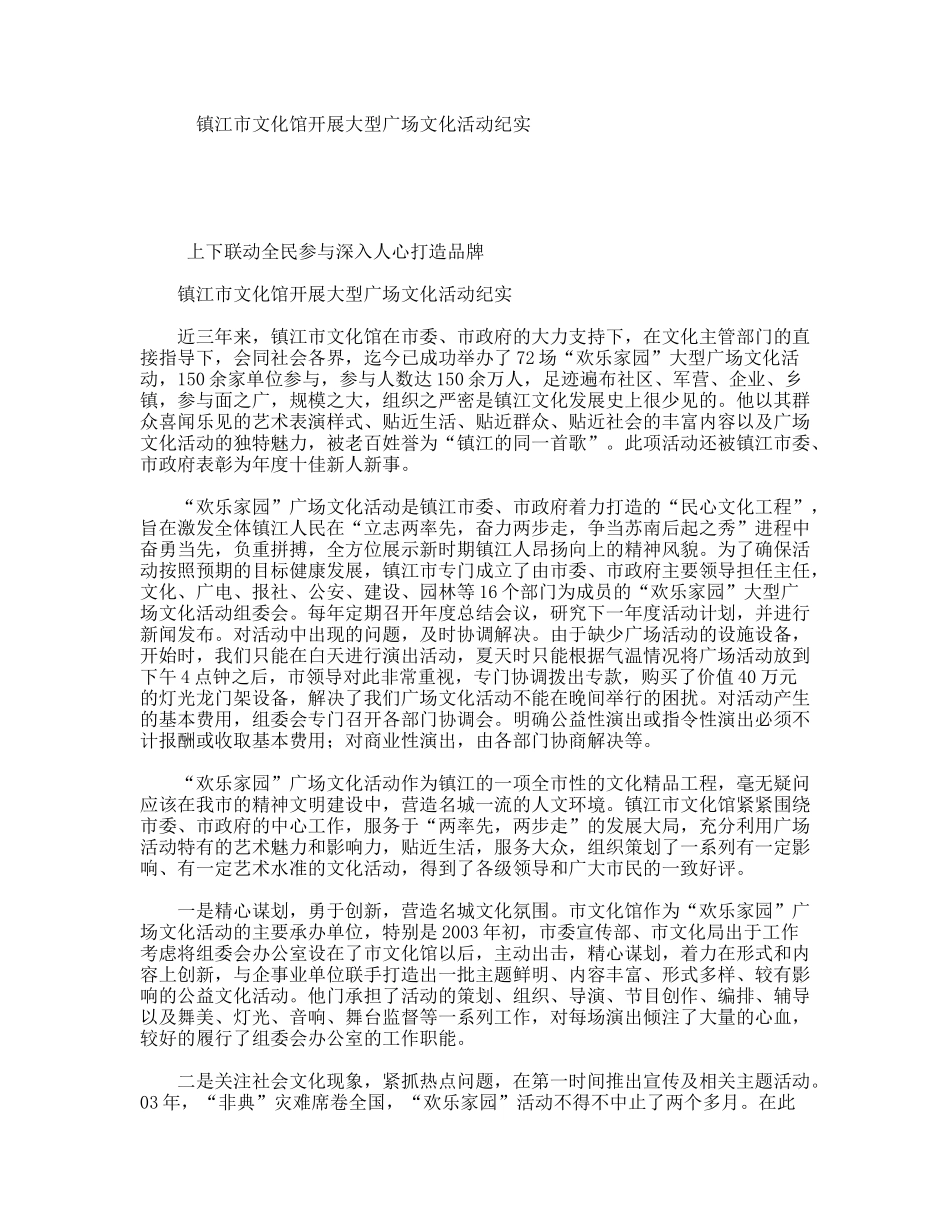 镇江市文化馆开展大型广场文化活动纪实

上下联动全民参与深入人心打造品牌

镇江市文化馆开展大型广场文化活动纪实

近三年来，镇江市文化馆在市委、市政府的大力支持下，在文化主管部门的直接指导下，会同社会各界，迄今已成功举办了72场“欢乐家园”大型广场文化活动，150余家单位参与，参与人数达150余万人，足迹遍布社区、军营、企业、乡镇，参与面之广，规模之大，组织之严密是镇江文化发展史上很少见的。他以其群众喜闻乐见的艺术表演样式、贴近生活、贴近群众、贴近社会的丰富内容以及广场文化活动的独特魅力，被老百姓誉为“镇江的同一首歌”。此项活动还被镇江市委、市政府表彰为年度十佳新人新事。

“欢乐家园”广场文化活动是镇江市委、市政府着力打造的“民心文化工程”，旨在激发全体镇江人民在“立志两率先，奋力两步走，争当苏南后起之秀”进程中奋勇当先，负重拼搏，全方位展示新时期镇江人昂扬向上的精神风貌。为了确保活动按照预期的目标健康发展，镇江市专门成立了由市委、市政府主要领导担任主任，文化、广电、报社、公安、建设、园林等16个部门为成员的“欢乐家园”大型广场文化活动组委会。每年定期召开年度总结会议，研究下一年度活动计划，并进行新闻发布。对活动中出现的问题，及时协调解决。由于缺少广场活动的设施设备，开始时，我们只能在白天进行演出活动，夏天时只能根据气温情况将广场活动放到下午4点钟之后，市领导对此非常重视，专门协调拨出专款，购买了价值40万元的灯光龙门架设备，解决了我们广场文化活动不能在晚间举行的困扰。对活动产生的基本费用，组委会专门召开各部门协调会。明确公益性演出或指令性演出必须不计报酬或收取基本费用；对商业性演出，由各部门协商解决等。

“欢乐家园”广场文化活动作为镇江的一项全市性的文化精品工程，毫无疑问应该在我市的精神文明建设中，营造名城一流的人文环境。镇江市文化馆紧紧围绕市委、市政府的中心工作，服务于“两率先，两步走”的发展大局，充分利用广场活动特有的艺术魅力和影响力，贴近生活，服务大众，组织策划了一系列有一定影响、有一定艺术水准的文化活动，得到了各级领导和广大市民的一致好评。

一是精心谋划，勇于创新，营造名城文化氛围。市文化馆作为“欢乐家园”广场文化活动的主要承办单位，特别是2003年初，市委宣传部、市文化局出于工作考虑将组委会办公室设在了市文化馆以后，主动出击，精心谋划，着力在形式和内容上创新，与企事业单位联手打造出一批主题鲜明、内容丰富、形式多样、较有影响的公益文化活动。他门承担了活动的策划、组织、导演、节目创作、编排、辅导以及舞美、灯光、音响、舞台监督等一系列工作，对每场演出倾注了大量的心血，较好的履行了组委会办公室的工作职能。

二是关注社会文化现象，紧抓热点问题，在第一时间推出宣传及相关主题活动。03年，“非典”灾难席卷全国，“欢乐家园”活动不得不中止了两个多月。在此